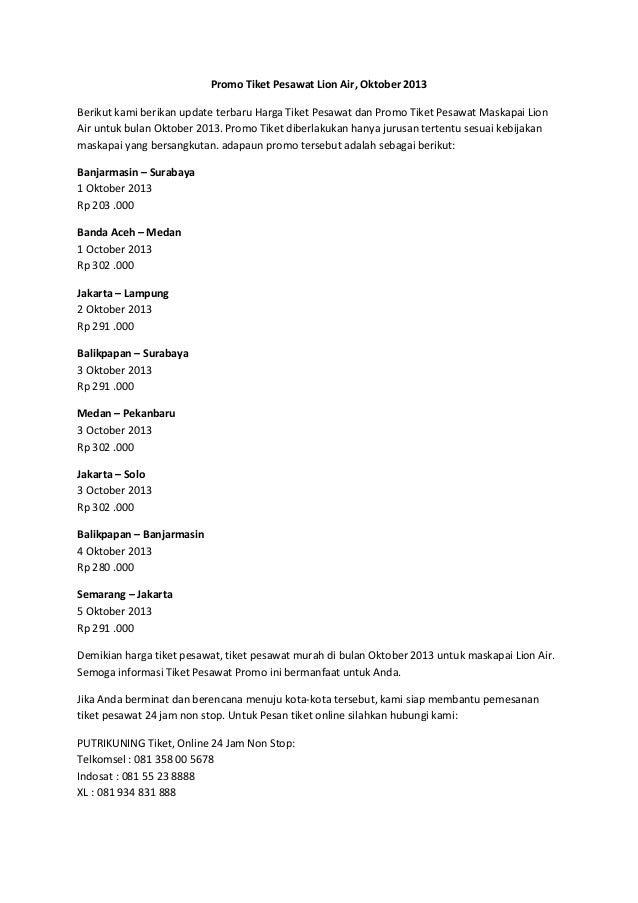 Promo Tiket Pesawat Lion Air, Oktober 2013

Berikut kami berikan update terbaru Harga Tiket Pesawat dan Promo Tiket Pesawat Maskapai Lion Air untuk bulan Oktober 2013. Promo Tiket diberlakukan hanya jurusan tertentu sesuai kebijakan maskapai yang bersangkutan. adapaun promo tersebut adalah sebagai berikut:

Banjarmasin – Surabaya
1 Oktober 2013
Rp 203 .000

Banda Aceh – Medan
1 October 2013
Rp 302 .000

Jakarta – Lampung
2 Oktober 2013
Rp 291 .000

Balikpapan – Surabaya
3 Oktober 2013
Rp 291 .000

Medan – Pekanbaru
3 October 2013
Rp 302 .000

Jakarta – Solo
3 October 2013
Rp 302 .000

Balikpapan – Banjarmasin
4 Oktober 2013
Rp 280 .000

Semarang – Jakarta
5 Oktober 2013
Rp 291 .000

Demikian harga tiket pesawat, tiket pesawat murah di bulan Oktober 2013 untuk maskapai Lion Air. Semoga informasi Tiket Pesawat Promo ini bermanfaat untuk Anda.

Jika Anda berminat dan berencana menuju kota-kota tersebut, kami siap membantu pemesanan tiket pesawat 24 jam non stop. Untuk Pesan tiket online silahkan hubungi kami:

PUTRIKUNING Tiket, Online 24 Jam Non Stop:
Telkomsel : 081 358 00 5678
Indosat : 081 55 23 8888
XL : 081 934 831 888